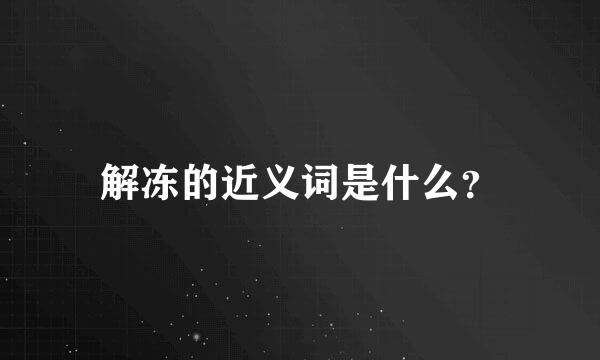 解冻的近义词是什么?